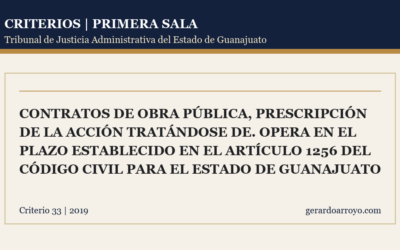 CRITERIOS | PRIMERA SALA
Tribunal de Justicia Administrativa del Estado de Guanajuato

CONTRATOS DE OBRA PÚBLICA, PRESCRIPCIÓN DE LA ACCIÓN TRATÁNDOSE DE. OPERA EN EL PLAZO ESTABLECIDO EN EL ARTÍCULO 1256 DEL CÓDIGO CIVIL PARA EL ESTADO DE GUANAJUATO

Criterio 33 | 2019

gerardoarroyo.com